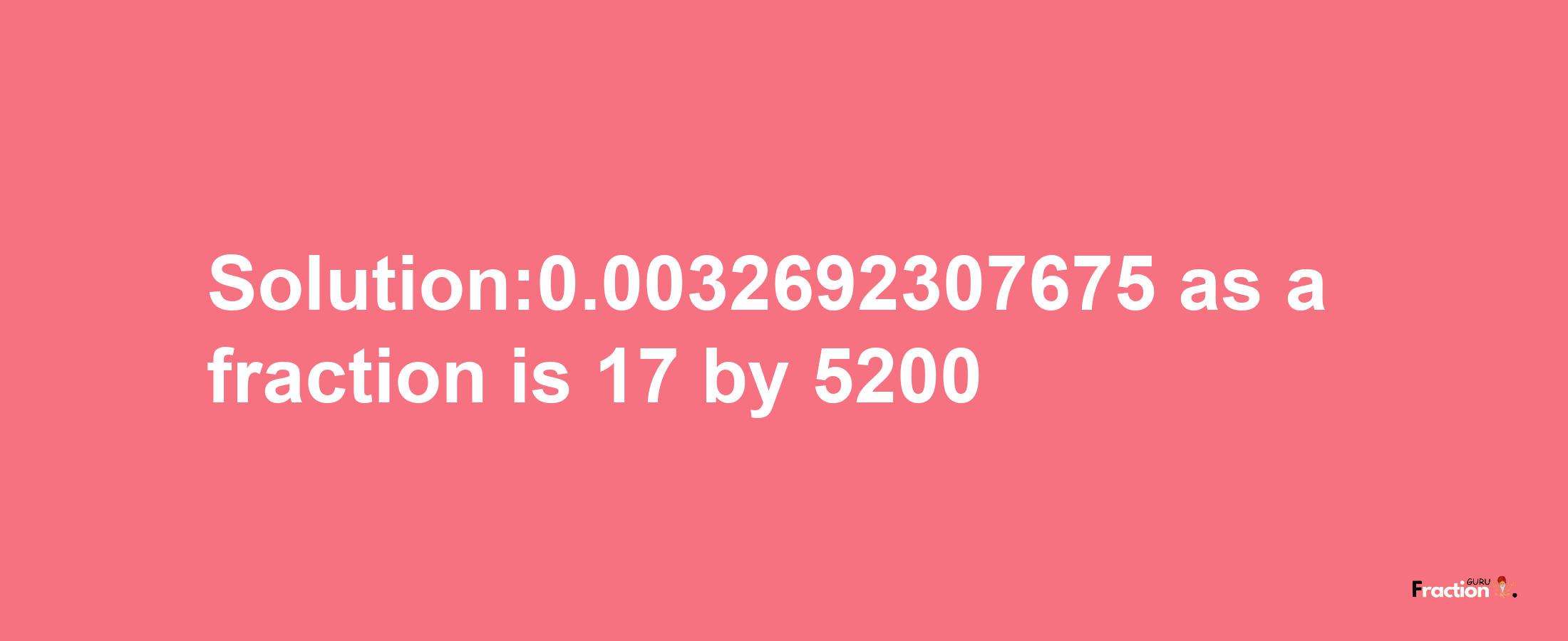 Solution:0.0032692307675 as a fraction is 17 by 5200

Fraction GURU